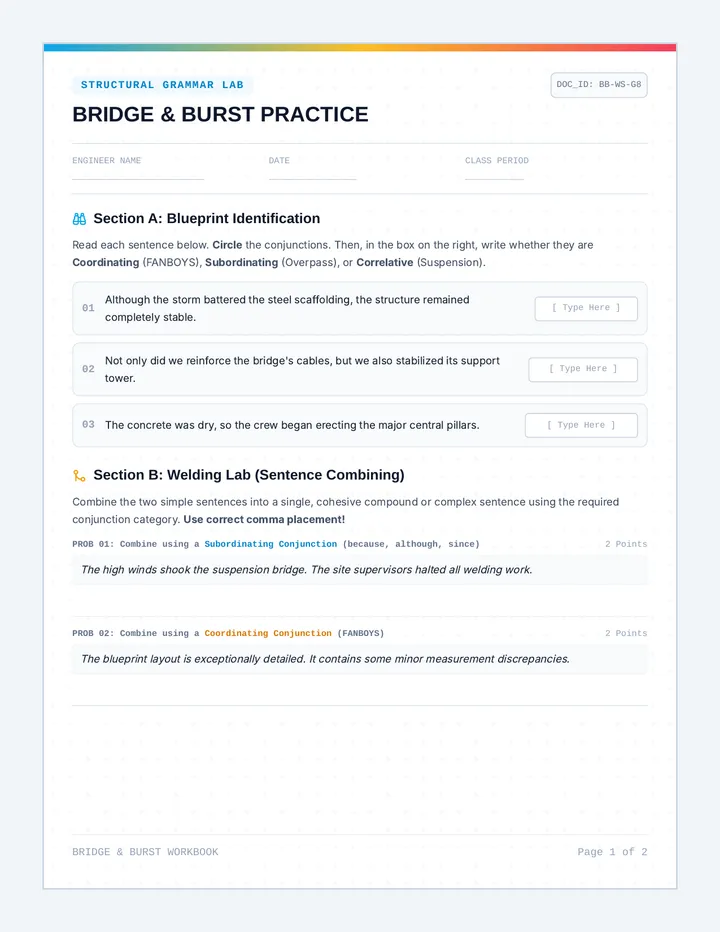 STRUCTURAL GRAMMAR LAB

DOC_ID: BB-WS-G8

BRIDGE & BURST PRACTICE

ENGINEER NAME

DATE

CLASS PERIOD

Section A: Blueprint Identification

Read each sentence below. Circle the conjunctions. Then, in the box on the right, write whether they are Coordinating (FANBOYS), Subordinating (Overpass), or Correlative (Suspension).

01 Although the storm battered the steel scaffolding, the structure remained completely stable.

[ Type Here ]

02 Not only did we reinforce the bridge's cables, but we also stabilized its support tower.

[ Type Here ]

03 The concrete was dry, so the crew began erecting the major central pillars.

[ Type Here ]

Section B: Welding Lab (Sentence Combining)

Combine the two simple sentences into a single, cohesive compound or complex sentence using the required conjunction category. Use correct comma placement!

PROB 01: Combine using a Subordinating Conjunction (because, although, since)

2 Points

The high winds shook the suspension bridge. The site supervisors halted all welding work.

PROB 02: Combine using a Coordinating Conjunction (FANBOYS)

2 Points

The blueprint layout is exceptionally detailed. It contains some minor measurement discrepancies.

BRIDGE & BURST WORKBOOK

Page 1 of 2